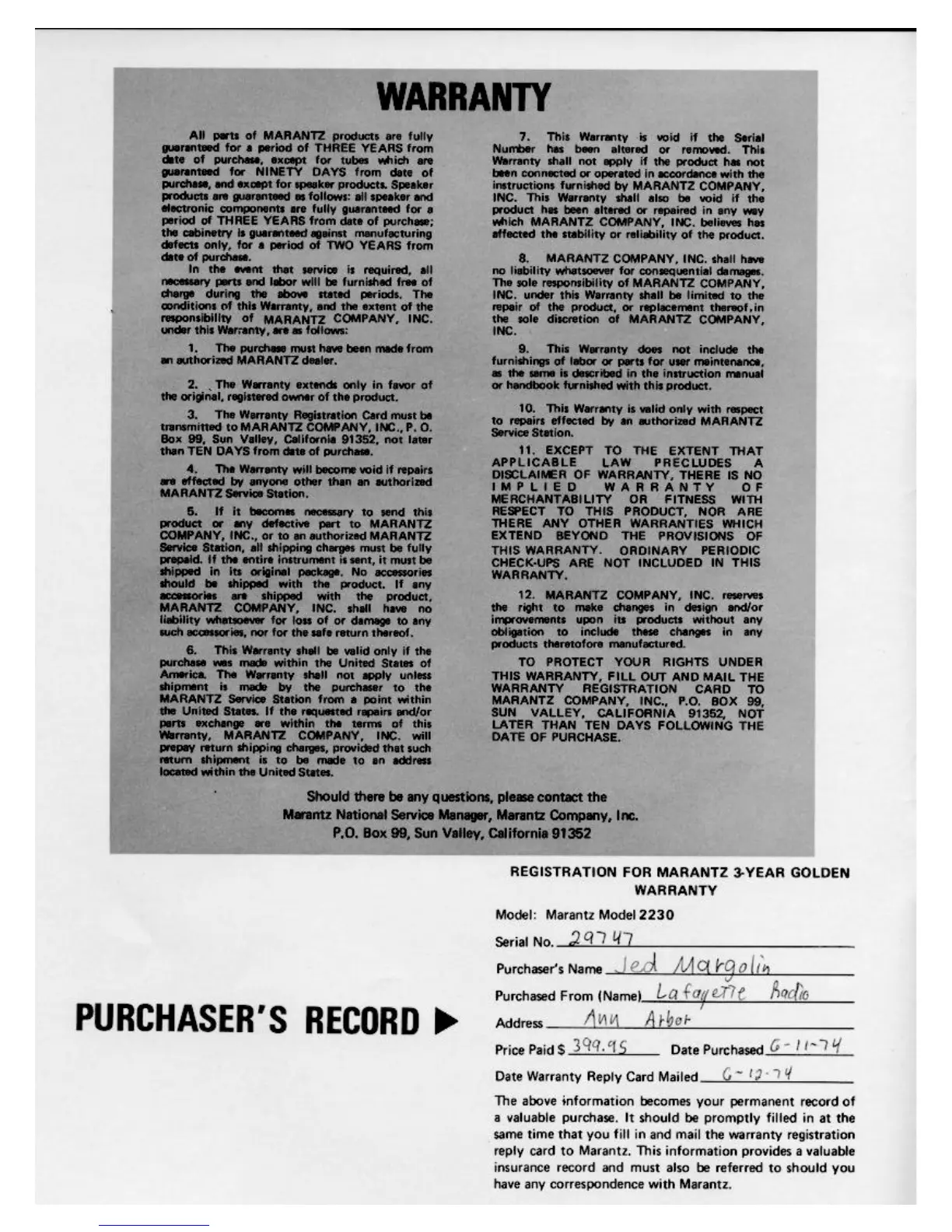 WARRANTY

All parts of MARANTZ products are fully guaranteed for a period of THREE YEARS from date of purchase, except for tubes which are guaranteed for NINETY DAYS from date of purchase, and except for speaker products. Speaker products are guaranteed as follows: all speaker and electronic components are fully guaranteed for a period of THREE YEARS from date of purchase; the cabinetry is guaranteed against manufacturing defects only, for a period of TWO YEARS from date of purchase.

In the event that service is required, all necessary parts and labor will be furnished free of charge during the above stated periods. The conditions of this Warranty, and the extent of the responsibility of MARANTZ COMPANY, INC. under this Warranty, are as follows:

1. The purchase must have been made from an authorized MARANTZ dealer.

2. The Warranty extends only in favor of the original, registered owner of the product.

3. The Warranty Registration Card must be transmitted to MARANTZ COMPANY, INC., P. O. Box 99, Sun Valley, California 91352, not later than TEN DAYS from date of purchase.

4. The Warranty will become void if repairs are effected by anyone other than an authorized MARANTZ Service Station.

5. If it becomes necessary to send this product or any defective part to MARANTZ COMPANY, INC., or to an authorized MARANTZ Service Station, all shipping charges must be fully prepaid. If the entire instrument is sent, it must be shipped in its original package. No accessories should be shipped with the product. If any accessories are shipped with the product, MARANTZ COMPANY, INC. shall have no liability whatsoever for loss of or damage to any such accessories, nor for the safe return thereof.

6. This Warranty shall be valid only if the purchase was made within the United States of America. The Warranty shall not apply unless shipment is made by the purchaser to the MARANTZ Service Station from a point within the United States. If the requested repairs and/or parts exchange are within the terms of this Warranty, MARANTZ COMPANY, INC. will prepay return shipping charges, provided that such return shipment is to be made to an address located within the United States.

7. This Warranty is void if the Serial Number has been altered or removed. This Warranty shall not apply if the product has not been connected or operated in accordance with the instructions furnished by MARANTZ COMPANY, INC. This Warranty shall also be void if the product has been altered or repaired in any way which MARANTZ COMPANY, INC. believes has affected the stability or reliability of the product.

8. MARANTZ COMPANY, INC. shall have no liability whatsoever for consequential damages. The sole responsibility of MARANTZ COMPANY, INC. under this Warranty shall be limited to the repair of the product, or replacement thereof, in the sole discretion of MARANTZ COMPANY, INC.

9. This Warranty does not include the furnishings of labor or parts for user maintenance, as the same is described in the instruction manual or handbook furnished with this product.

10. This Warranty is valid only with respect to repairs effected by an authorized MARANTZ Service Station.

11. EXCEPT TO THE EXTENT THAT APPLICABLE LAW PRECLUDES A DISCLAIMER OF WARRANTY, THERE IS NO IMPLIED WARRANTY OF MERCHANTABILITY OR FITNESS WITH RESPECT TO THIS PRODUCT, NOR ARE THERE ANY OTHER WARRANTIES WHICH EXTEND BEYOND THE PROVISIONS OF THIS WARRANTY. ORDINARY PERIODIC CHECK-UPS ARE NOT INCLUDED IN THIS WARRANTY.

12. MARANTZ COMPANY, INC. reserves the right to make changes in design and/or improvements upon its products without any obligation to include these changes in any products theretofore manufactured.

TO PROTECT YOUR RIGHTS UNDER THIS WARRANTY, FILL OUT AND MAIL THE WARRANTY REGISTRATION CARD TO MARANTZ COMPANY, INC., P.O. BOX 99, SUN VALLEY, CALIFORNIA 91352, NOT LATER THAN TEN DAYS FOLLOWING THE DATE OF PURCHASE.

Should there be any questions, please contact the Marantz National Service Manager, Marantz Company, Inc. P.O. Box 99, Sun Valley, California 91352

PURCHASER'S RECORD ▶

REGISTRATION FOR MARANTZ 3-YEAR GOLDEN WARRANTY

Model: Marantz Model 2230

Serial No. 29747

Purchaser's Name Jed Margolin

Purchased From (Name) Lafayette Radio

Address Ann Arbor

Price Paid $ 399.95 Date Purchased 6-11-74

Date Warranty Reply Card Mailed 6-12-74

The above information becomes your permanent record of a valuable purchase. It should be promptly filled in at the same time that you fill in and mail the warranty registration reply card to Marantz. This information provides a valuable insurance record and must also be referred to should you have any correspondence with Marantz.